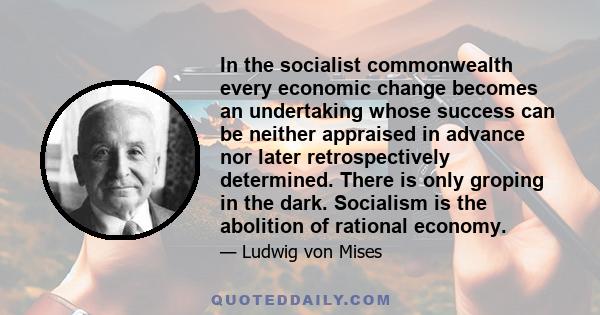 In the socialist commonwealth every economic change becomes an undertaking whose success can be neither appraised in advance nor later retrospectively determined. There is only groping in the dark. Socialism is the abolition of rational economy.

— Ludwig von Mises

QUOTEDDAILY.COM